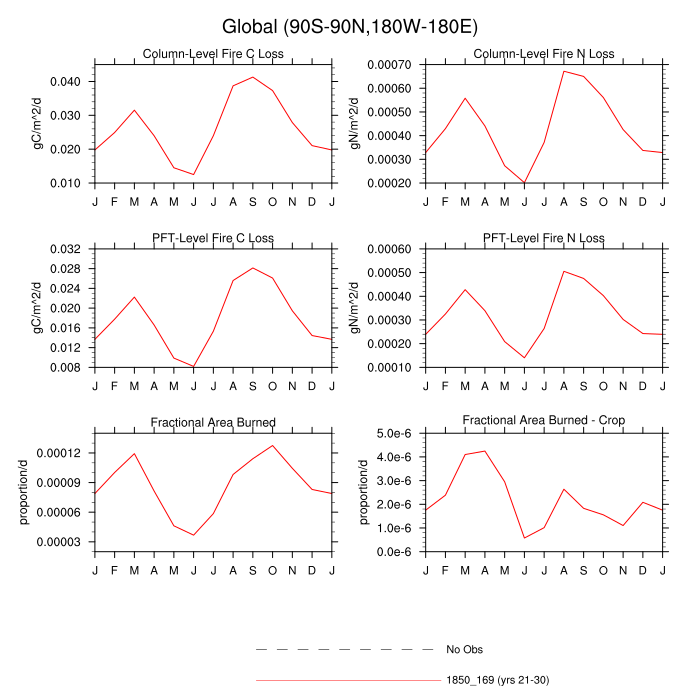 Global (90S-90N,180W-180E)

Column-Level Fire C Loss

gC/m^2/d

0.040
0.030
0.020
0.010

J F M A M J J A S O N D J

Column-Level Fire N Loss

gN/m^2/d

0.00070
0.00060
0.00050
0.00040
0.00030
0.00020

J F M A M J J A S O N D J

PFT-Level Fire C Loss

gC/m^2/d

0.032
0.028
0.024
0.020
0.016
0.012
0.008

J F M A M J J A S O N D J

PFT-Level Fire N Loss

gN/m^2/d

0.00060
0.00050
0.00040
0.00030
0.00020
0.00010

J F M A M J J A S O N D J

Fractional Area Burned

proportion/d

0.00012
0.00009
0.00006
0.00003

J F M A M J J A S O N D J

Fractional Area Burned - Crop

proportion/d

5.0e-6
4.0e-6
3.0e-6
2.0e-6
1.0e-6
0.0e-6

J F M A M J J A S O N D J

No Obs

1850_169 (yrs 21-30)